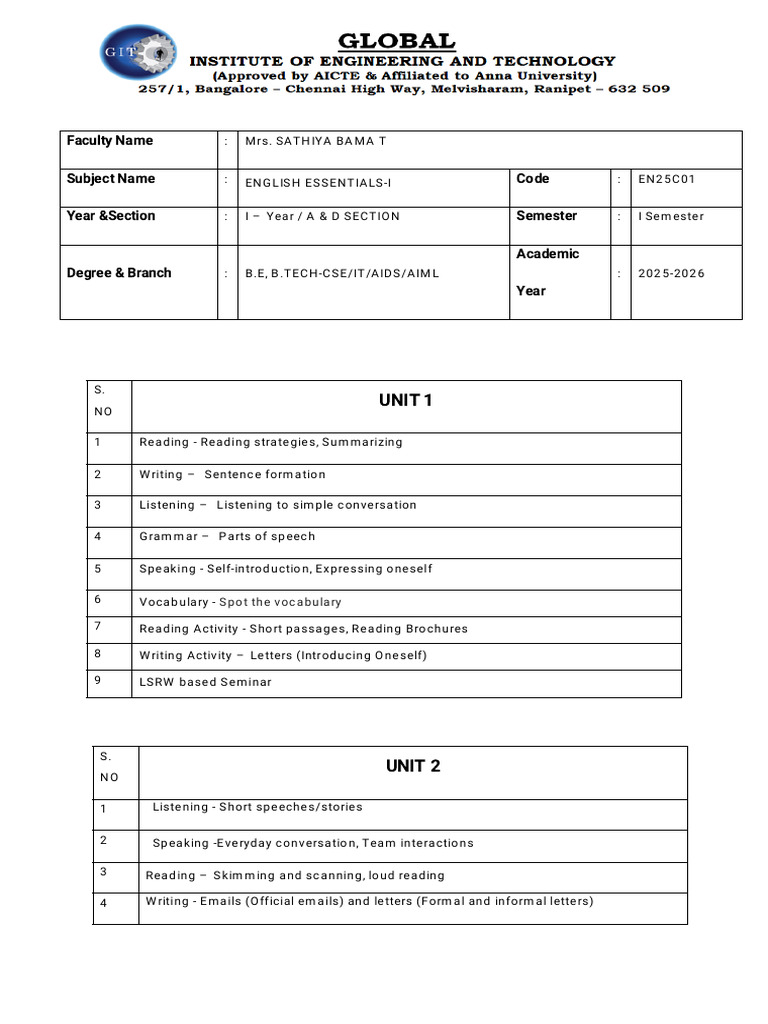 GIT

GLOBAL
INSTITUTE OF ENGINEERING AND TECHNOLOGY
(Approved by AICTE & Affiliated to Anna University)
257/1, Bangalore – Chennai High Way, Melvisharam, Ranipet – 632 509

| Faculty Name | : | Mrs. SATHIYA BAMA T | | | |
|---|---|---|---|---|---|
| Subject Name | : | ENGLISH ESSENTIALS-I | Code | : | EN25C01 |
| Year &Section | : | I – Year / A & D SECTION | Semester | : | I Semester |
| Degree & Branch | : | B.E, B.TECH-CSE/IT/AIDS/AIML | Academic Year | : | 2025-2026 |

| S. NO | UNIT 1 |
|---|---|
| 1 | Reading - Reading strategies, Summarizing |
| 2 | Writing – Sentence formation |
| 3 | Listening – Listening to simple conversation |
| 4 | Grammar – Parts of speech |
| 5 | Speaking - Self-introduction, Expressing oneself |
| 6 | Vocabulary - Spot the vocabulary |
| 7 | Reading Activity - Short passages, Reading Brochures |
| 8 | Writing Activity – Letters (Introducing Oneself) |
| 9 | LSRW based Seminar |

| S. NO | UNIT 2 |
|---|---|
| 1 | Listening - Short speeches/stories |
| 2 | Speaking -Everyday conversation, Team interactions |
| 3 | Reading – Skimming and scanning, loud reading |
| 4 | Writing - Emails (Official emails) and letters (Formal and informal letters) |